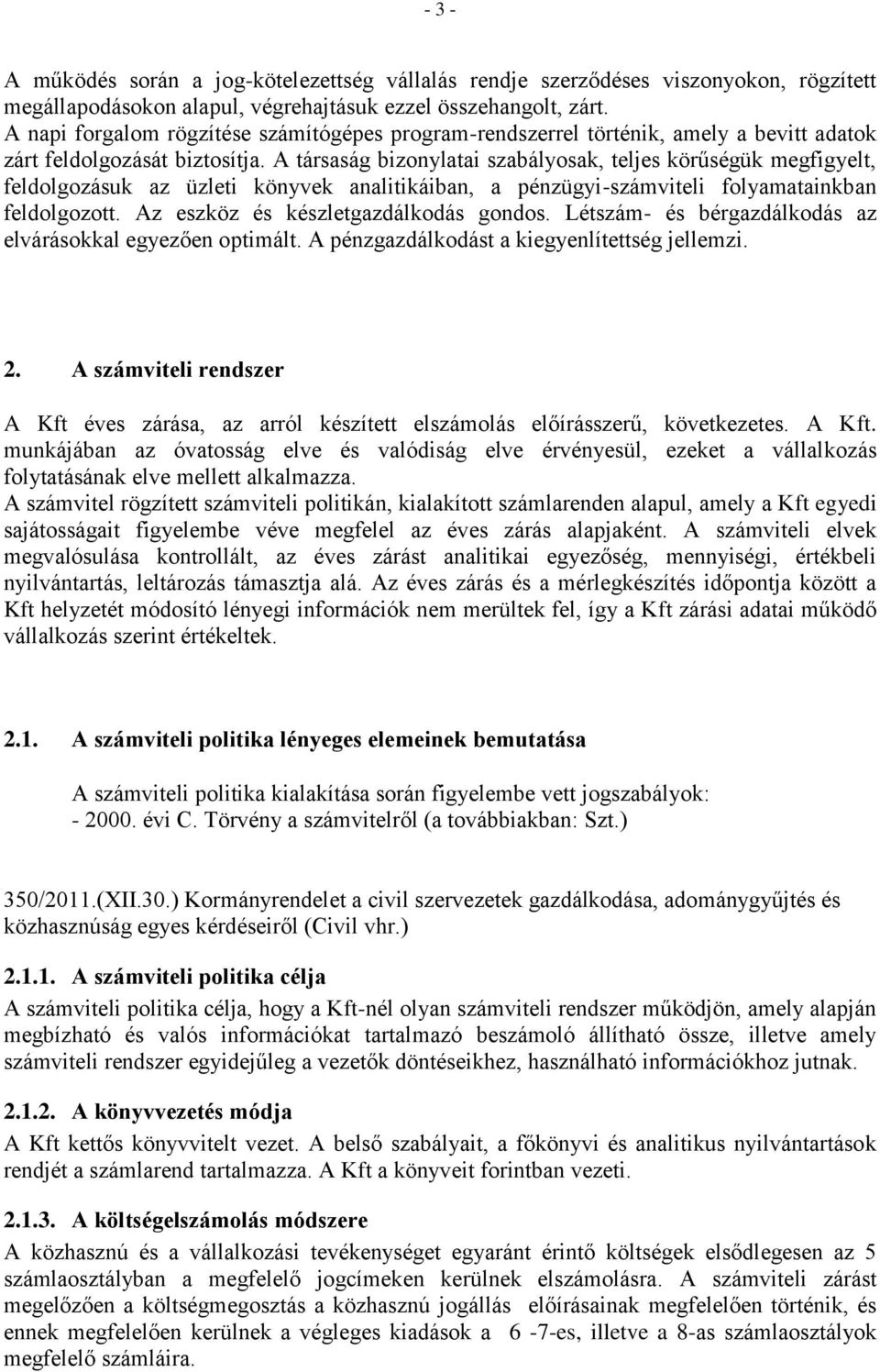 - 3 -

A működés során a jog-kötelezettség vállalás rendje szerződéses viszonyokon, rögzített megállapodásokon alapul, végrehajtásuk ezzel összehangolt, zárt.
A napi forgalom rögzítése számítógépes program-rendszerrel történik, amely a bevitt adatok zárt feldolgozását biztosítja. A társaság bizonylatai szabályosak, teljes körűségük megfigyelt, feldolgozásuk az üzleti könyvek analitikáiban, a pénzügyi-számviteli folyamatainkban feldolgozott. Az eszköz és készletgazdálkodás gondos. Létszám- és bérgazdálkodás az elvárásokkal egyezően optimált. A pénzgazdálkodást a kiegyenlítettség jellemzi.

2. A számviteli rendszer

A Kft éves zárása, az arról készített elszámolás előírásszerű, következetes. A Kft. munkájában az óvatosság elve és valódiság elve érvényesül, ezeket a vállalkozás folytatásának elve mellett alkalmazza.
A számvitel rögzített számviteli politikán, kialakított számlarenden alapul, amely a Kft egyedi sajátosságait figyelembe véve megfelel az éves zárás alapjaként. A számviteli elvek megvalósulása kontrollált, az éves zárást analitikai egyezőség, mennyiségi, értékbeli nyilvántartás, leltározás támasztja alá. Az éves zárás és a mérlegkészítés időpontja között a Kft helyzetét módosító lényegi információk nem merültek fel, így a Kft zárási adatai működő vállalkozás szerint értékeltek.

2.1. A számviteli politika lényeges elemeinek bemutatása

A számviteli politika kialakítása során figyelembe vett jogszabályok:
- 2000. évi C. Törvény a számvitelről (a továbbiakban: Szt.)

350/2011.(XII.30.) Kormányrendelet a civil szervezetek gazdálkodása, adománygyűjtés és közhasznúság egyes kérdéseiről (Civil vhr.)

2.1.1. A számviteli politika célja
A számviteli politika célja, hogy a Kft-nél olyan számviteli rendszer működjön, amely alapján megbízható és valós információkat tartalmazó beszámoló állítható össze, illetve amely számviteli rendszer egyidejűleg a vezetők döntéseikhez, használható információkhoz jutnak.

2.1.2. A könyvvezetés módja
A Kft kettős könyvvitelt vezet. A belső szabályait, a főkönyvi és analitikus nyilvántartások rendjét a számlarend tartalmazza. A Kft a könyveit forintban vezeti.

2.1.3. A költségelszámolás módszere
A közhasznú és a vállalkozási tevékenységet egyaránt érintő költségek elsődlegesen az 5 számlaosztályban a megfelelő jogcímeken kerülnek elszámolásra. A számviteli zárást megelőzően a költségmegosztás a közhasznú jogállás előírásainak megfelelően történik, és ennek megfelelően kerülnek a végleges kiadások a 6 -7-es, illetve a 8-as számlaosztályok megfelelő számláira.